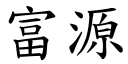 富源